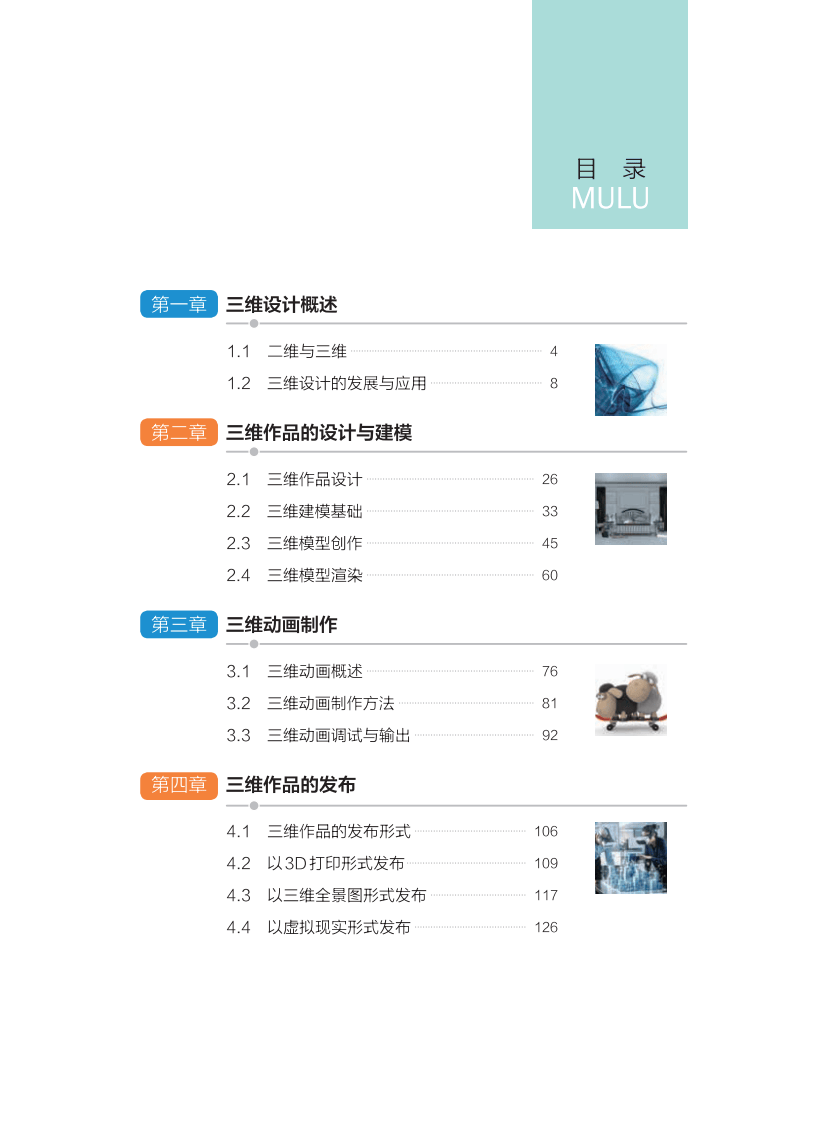 目 录
MULU

第一章 三维设计概述

1.1 二维与三维 4
1.2 三维设计的发展与应用 8

第二章 三维作品的设计与建模

2.1 三维作品设计 26
2.2 三维建模基础 33
2.3 三维模型创作 45
2.4 三维模型渲染 60

第三章 三维动画制作

3.1 三维动画概述 76
3.2 三维动画制作方法 81
3.3 三维动画调试与输出 92

第四章 三维作品的发布

4.1 三维作品的发布形式 106
4.2 以3D打印形式发布 109
4.3 以三维全景图形式发布 117
4.4 以虚拟现实形式发布 126